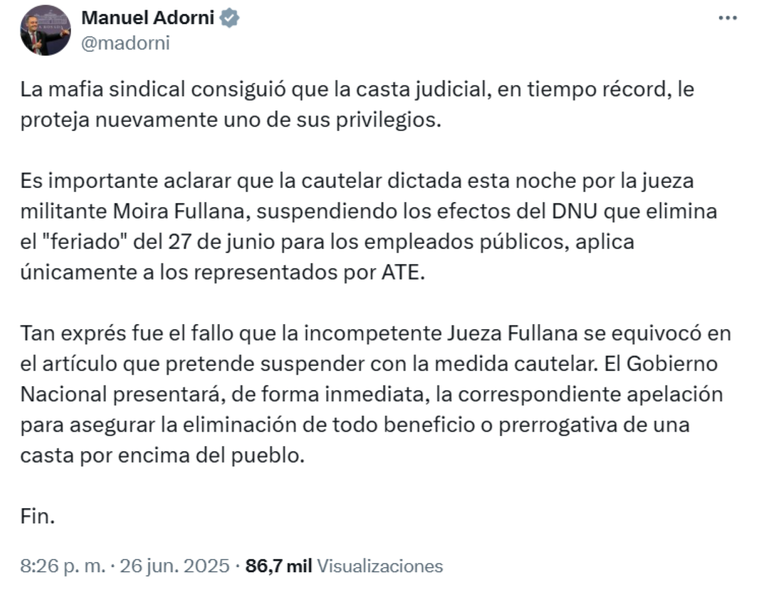 Manuel Adorni
@madorni

La mafia sindical consiguió que la casta judicial, en tiempo récord, le proteja nuevamente uno de sus privilegios.

Es importante aclarar que la cautelar dictada esta noche por la jueza militante Moira Fullana, suspendiendo los efectos del DNU que elimina el "feriado" del 27 de junio para los empleados públicos, aplica únicamente a los representados por ATE.

Tan exprés fue el fallo que la incompetente Jueza Fullana se equivocó en el artículo que pretende suspender con la medida cautelar. El Gobierno Nacional presentará, de forma inmediata, la correspondiente apelación para asegurar la eliminación de todo beneficio o prerrogativa de una casta por encima del pueblo.

Fin.

8:26 p. m. · 26 jun. 2025 · 86,7 mil Visualizaciones